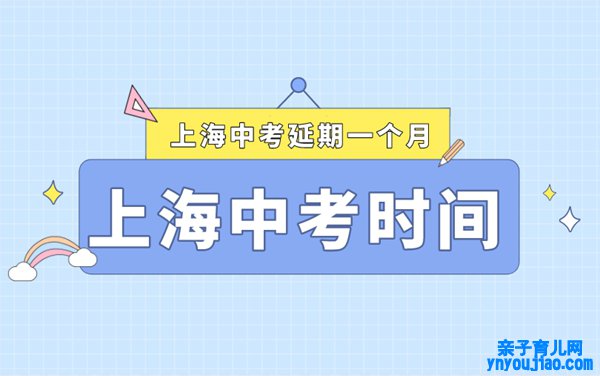 上海中考延期一个月

上海中考时间

亲子育儿网
ynyoujiao.com